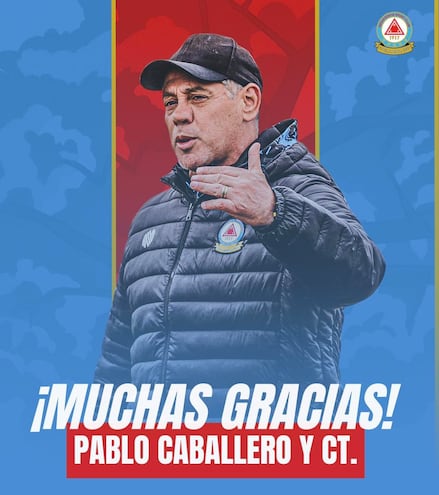 1917

¡MUCHAS GRACIAS!
PABLO CABALLERO Y CT.